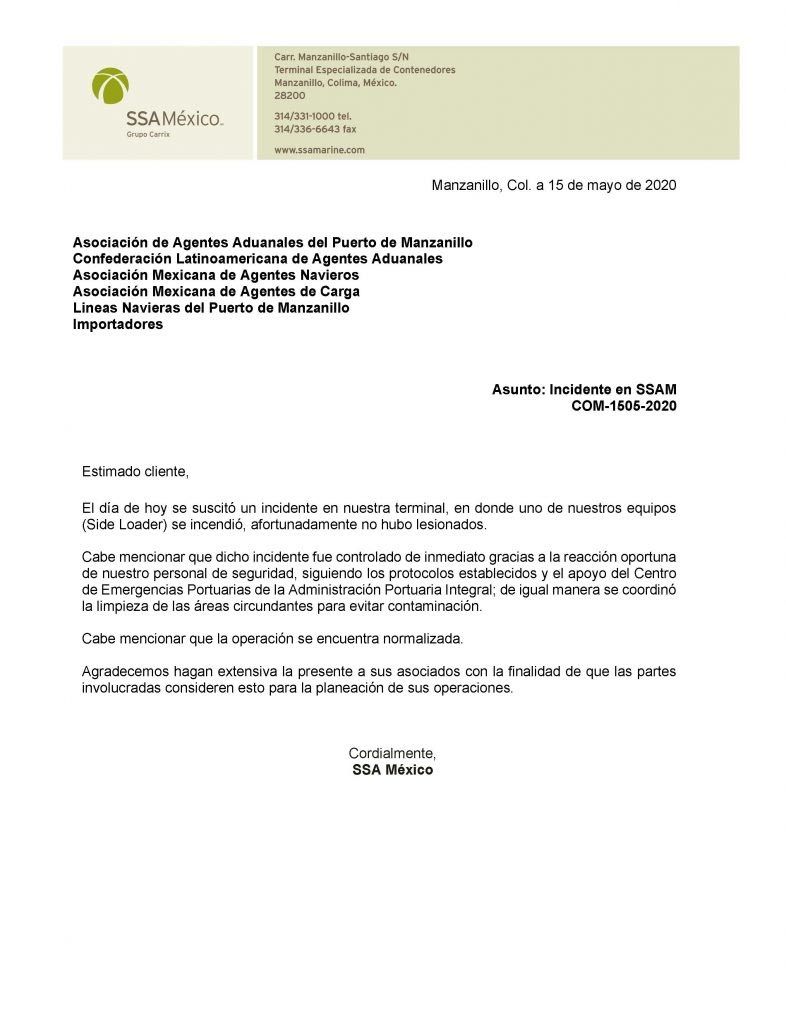 SSA México
Grupo Carrix

Carr. Manzanillo-Santiago S/N
Terminal Especializada de Contenedores
Manzanillo, Colima, México.
28200

314/331-1000 tel.
314/336-6643 fax

www.ssamarine.com

Manzanillo, Col. a 15 de mayo de 2020

Asociación de Agentes Aduanales del Puerto de Manzanillo
Confederación Latinoamericana de Agentes Aduanales
Asociación Mexicana de Agentes Navieros
Asociación Mexicana de Agentes de Carga
Lineas Navieras del Puerto de Manzanillo
Importadores

Asunto: Incidente en SSAM
COM-1505-2020

Estimado cliente,

El día de hoy se suscitó un incidente en nuestra terminal, en donde uno de nuestros equipos (Side Loader) se incendió, afortunadamente no hubo lesionados.

Cabe mencionar que dicho incidente fue controlado de inmediato gracias a la reacción oportuna de nuestro personal de seguridad, siguiendo los protocolos establecidos y el apoyo del Centro de Emergencias Portuarias de la Administración Portuaria Integral; de igual manera se coordinó la limpieza de las áreas circundantes para evitar contaminación.

Cabe mencionar que la operación se encuentra normalizada.

Agradecemos hagan extensiva la presente a sus asociados con la finalidad de que las partes involucradas consideren esto para la planeación de sus operaciones.

Cordialmente,
SSA México